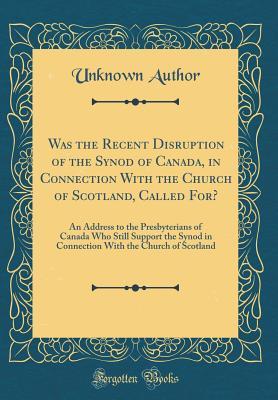 Unknown Author

Was the Recent Disruption of the Synod of Canada, in Connection With the Church of Scotland, Called For?

An Address to the Presbyterians of Canada Who Still Support the Synod in Connection With the Church of Scotland

Forgotten Books